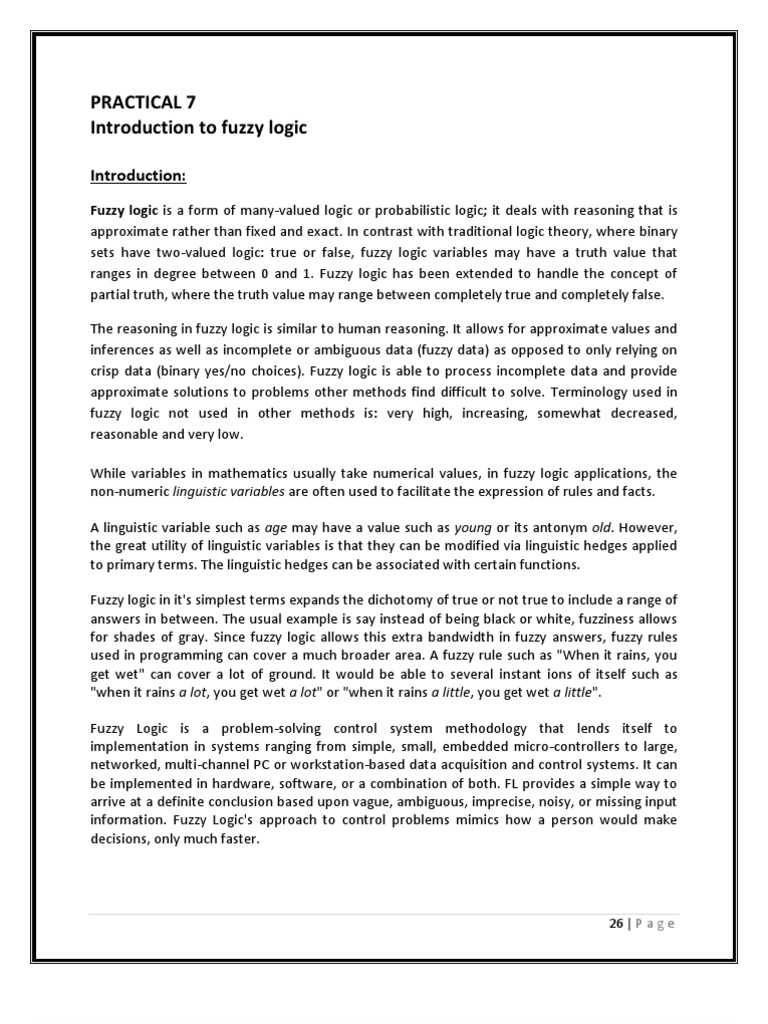 PRACTICAL 7
Introduction to fuzzy logic

Introduction:

Fuzzy logic is a form of many-valued logic or probabilistic logic; it deals with reasoning that is approximate rather than fixed and exact. In contrast with traditional logic theory, where binary sets have two-valued logic: true or false, fuzzy logic variables may have a truth value that ranges in degree between 0 and 1. Fuzzy logic has been extended to handle the concept of partial truth, where the truth value may range between completely true and completely false.

The reasoning in fuzzy logic is similar to human reasoning. It allows for approximate values and inferences as well as incomplete or ambiguous data (fuzzy data) as opposed to only relying on crisp data (binary yes/no choices). Fuzzy logic is able to process incomplete data and provide approximate solutions to problems other methods find difficult to solve. Terminology used in fuzzy logic not used in other methods is: very high, increasing, somewhat decreased, reasonable and very low.

While variables in mathematics usually take numerical values, in fuzzy logic applications, the non-numeric linguistic variables are often used to facilitate the expression of rules and facts.

A linguistic variable such as age may have a value such as young or its antonym old. However, the great utility of linguistic variables is that they can be modified via linguistic hedges applied to primary terms. The linguistic hedges can be associated with certain functions.

Fuzzy logic in it's simplest terms expands the dichotomy of true or not true to include a range of answers in between. The usual example is say instead of being black or white, fuzziness allows for shades of gray. Since fuzzy logic allows this extra bandwidth in fuzzy answers, fuzzy rules used in programming can cover a much broader area. A fuzzy rule such as "When it rains, you get wet" can cover a lot of ground. It would be able to several instant ions of itself such as "when it rains a lot, you get wet a lot" or "when it rains a little, you get wet a little".

Fuzzy Logic is a problem-solving control system methodology that lends itself to implementation in systems ranging from simple, small, embedded micro-controllers to large, networked, multi-channel PC or workstation-based data acquisition and control systems. It can be implemented in hardware, software, or a combination of both. FL provides a simple way to arrive at a definite conclusion based upon vague, ambiguous, imprecise, noisy, or missing input information. Fuzzy Logic's approach to control problems mimics how a person would make decisions, only much faster.

26 | P a g e